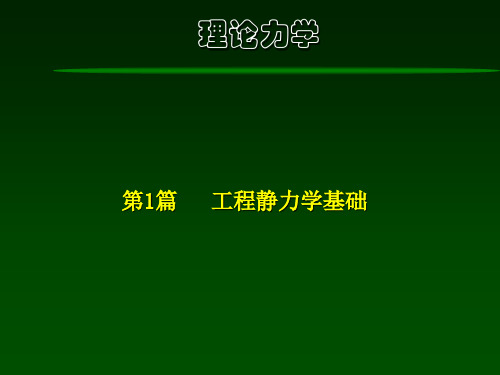 理论力学

第1篇　工程静力学基础